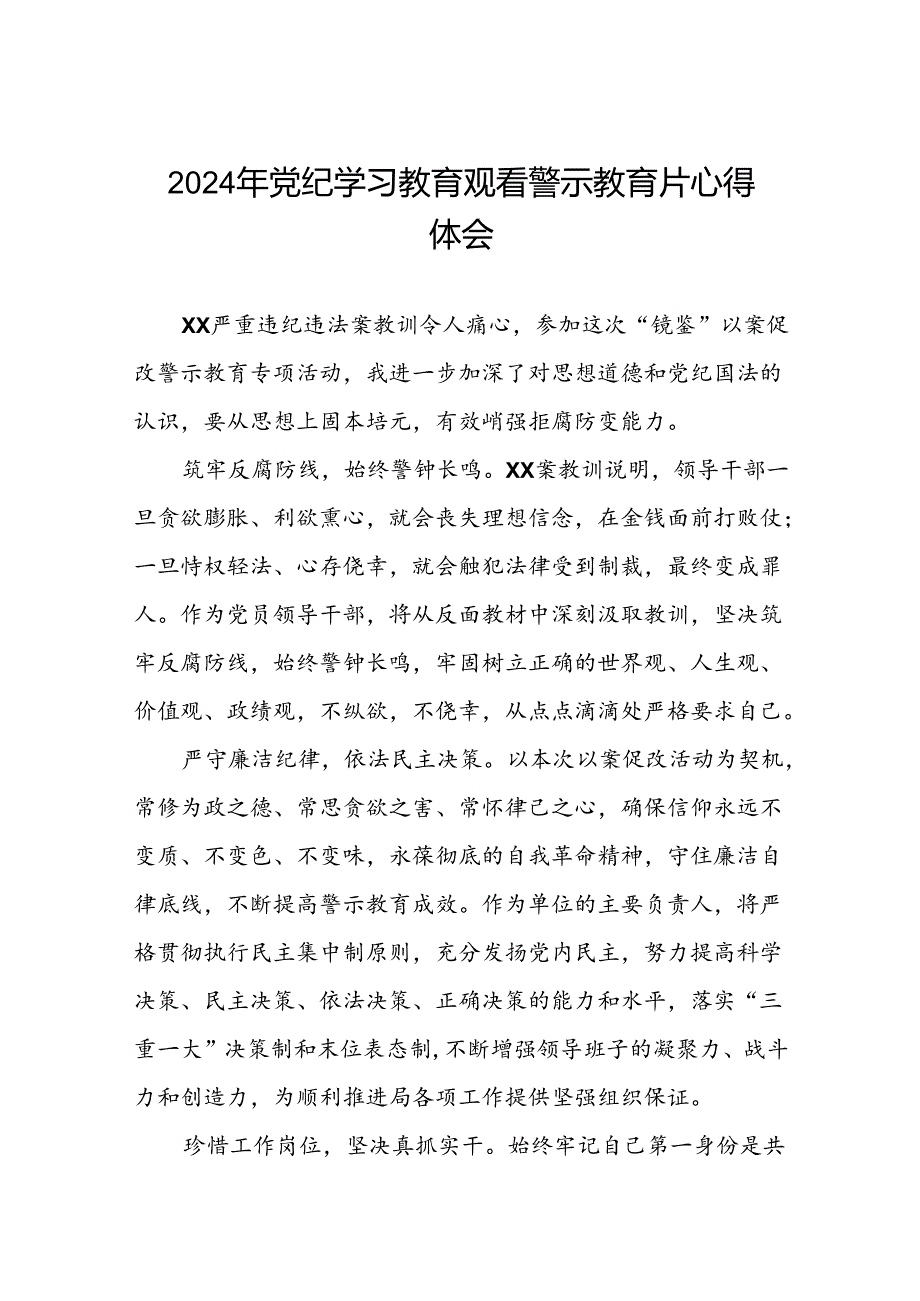 2024年党纪学习教育观看警示教育片心得体会

XX严重违纪违法案教训令人痛心，参加这次“镜鉴”以案促改警示教育专项活动，我进一步加深了对思想道德和党纪国法的认识，要从思想上固本培元，有效峭强拒腐防变能力。

筑牢反腐防线，始终警钟长鸣。XX案教训说明，领导干部一旦贪欲膨胀、利欲熏心，就会丧失理想信念，在金钱面前打败仗；一旦恃权轻法、心存侥幸，就会触犯法律受到制裁，最终变成罪人。作为党员领导干部，将从反面教材中深刻汲取教训，坚决筑牢反腐防线，始终警钟长鸣，牢固树立正确的世界观、人生观、价值观、政绩观，不纵欲，不侥幸，从点点滴滴处严格要求自己。

严守廉洁纪律，依法民主决策。以本次以案促改活动为契机，常修为政之德、常思贪欲之害、常怀律己之心，确保信仰永远不变质、不变色、不变味，永葆彻底的自我革命精神，守住廉洁自律底线，不断提高警示教育成效。作为单位的主要负责人，将严格贯彻执行民主集中制原则，充分发扬党内民主，努力提高科学决策、民主决策、依法决策、正确决策的能力和水平，落实“三重一大”决策制和末位表态制，不断增强领导班子的凝聚力、战斗力和创造力，为顺利推进局各项工作提供坚强组织保证。

珍惜工作岗位，坚决真抓实干。始终牢记自己第一身份是共